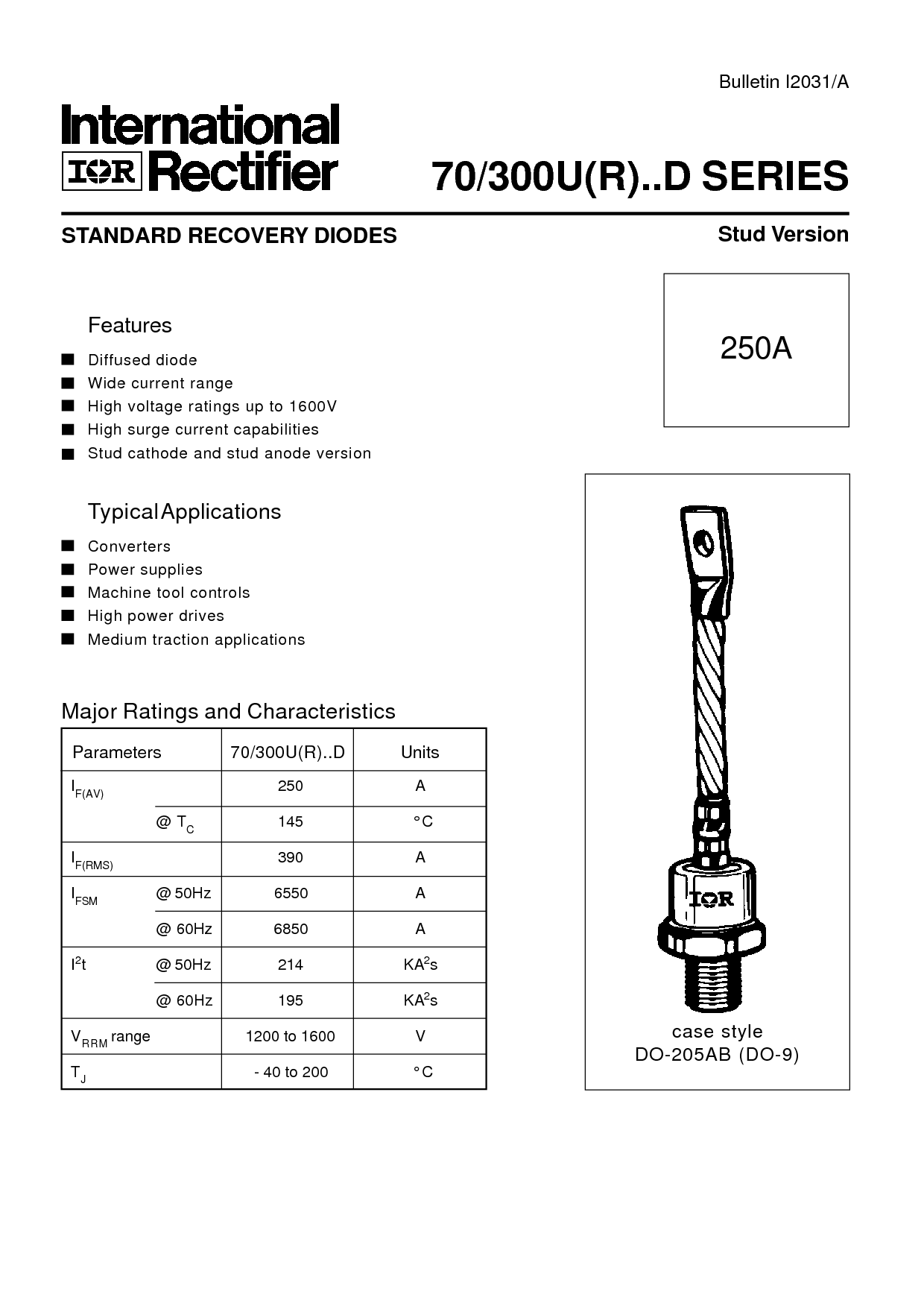 Bulletin I2031/A

International
IOR Rectifier

70/300U(R)..D SERIES

STANDARD RECOVERY DIODES

Stud Version

250A

Features

■ Diffused diode
■ Wide current range
■ High voltage ratings up to 1600V
■ High surge current capabilities
■ Stud cathode and stud anode version

Typical Applications

■ Converters
■ Power supplies
■ Machine tool controls
■ High power drives
■ Medium traction applications

Major Ratings and Characteristics

| Parameters | | 70/300U(R)..D | Units |
|---|---|---|---|
| $I_{F(AV)}$ | | 250 | A |
| | @ $T_C$ | 145 | °C |
| $I_{F(RMS)}$ | | 390 | A |
| $I_{FSM}$ | @ 50Hz | 6550 | A |
| | @ 60Hz | 6850 | A |
| $I^2t$ | @ 50Hz | 214 | $KA^2s$ |
| | @ 60Hz | 195 | $KA^2s$ |
| $V_{RRM}$ range | | 1200 to 1600 | V |
| $T_J$ | | - 40 to 200 | °C |

IOR

case style
DO-205AB (DO-9)